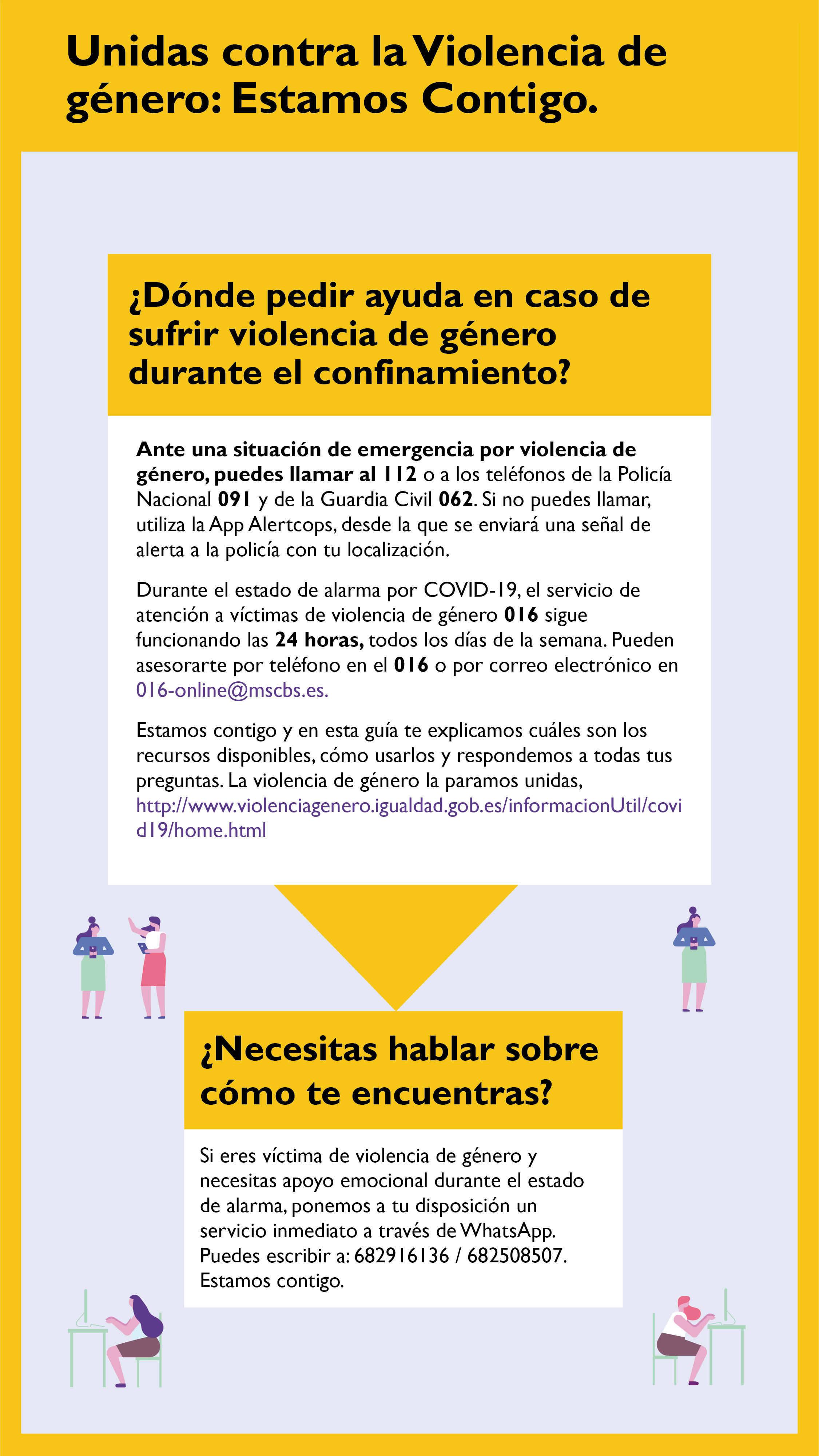 Unidas contra la Violencia de género: Estamos Contigo.

¿Dónde pedir ayuda en caso de sufrir violencia de género durante el confinamiento?

Ante una situación de emergencia por violencia de género, puedes llamar al 112 o a los teléfonos de la Policía Nacional 091 y de la Guardia Civil 062. Si no puedes llamar, utiliza la App Alertcops, desde la que se enviará una señal de alerta a la policía con tu localización.

Durante el estado de alarma por COVID-19, el servicio de atención a víctimas de violencia de género 016 sigue funcionando las 24 horas, todos los días de la semana. Pueden asesorarte por teléfono en el 016 o por correo electrónico en 016-online@mscbs.es.

Estamos contigo y en esta guía te explicamos cuáles son los recursos disponibles, cómo usarlos y respondemos a todas tus preguntas. La violencia de género la paramos unidas, http://www.violenciagenero.igualdad.gob.es/informacionUtil/covid19/home.html

¿Necesitas hablar sobre cómo te encuentras?

Si eres víctima de violencia de género y necesitas apoyo emocional durante el estado de alarma, ponemos a tu disposición un servicio inmediato a través de WhatsApp. Puedes escribir a: 682916136 / 682508507. Estamos contigo.